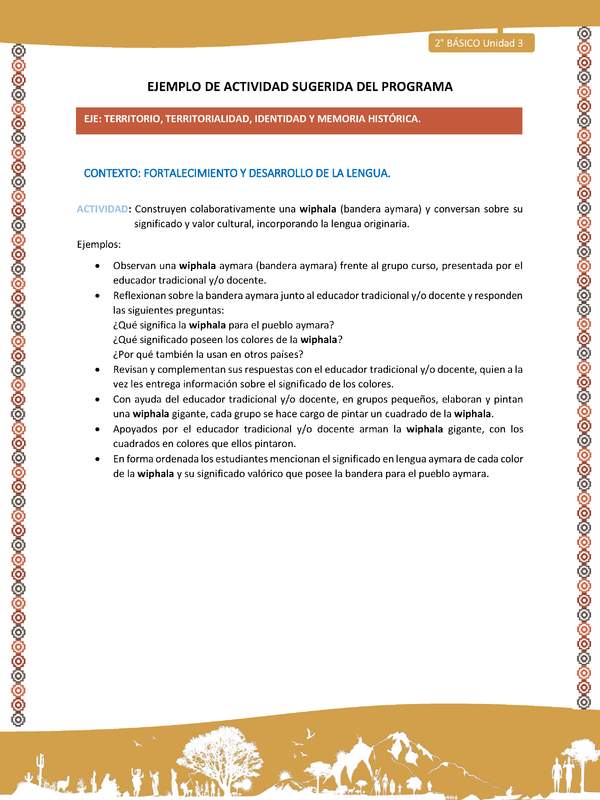 2° BÁSICO Unidad 3

EJEMPLO DE ACTIVIDAD SUGERIDA DEL PROGRAMA

EJE: TERRITORIO, TERRITORIALIDAD, IDENTIDAD Y MEMORIA HISTÓRICA.

CONTEXTO: FORTALECIMIENTO Y DESARROLLO DE LA LENGUA.

ACTIVIDAD: Construyen colaborativamente una wiphala (bandera aymara) y conversan sobre su significado y valor cultural, incorporando la lengua originaria.

Ejemplos:

• Observan una wiphala aymara (bandera aymara) frente al grupo curso, presentada por el educador tradicional y/o docente.
• Reflexionan sobre la bandera aymara junto al educador tradicional y/o docente y responden las siguientes preguntas:
¿Qué significa la wiphala para el pueblo aymara?
¿Qué significado poseen los colores de la wiphala?
¿Por qué también la usan en otros países?
• Revisan y complementan sus respuestas con el educador tradicional y/o docente, quien a la vez les entrega información sobre el significado de los colores.
• Con ayuda del educador tradicional y/o docente, en grupos pequeños, elaboran y pintan una wiphala gigante, cada grupo se hace cargo de pintar un cuadrado de la wiphala.
• Apoyados por el educador tradicional y/o docente arman la wiphala gigante, con los cuadrados en colores que ellos pintaron.
• En forma ordenada los estudiantes mencionan el significado en lengua aymara de cada color de la wiphala y su significado valórico que posee la bandera para el pueblo aymara.